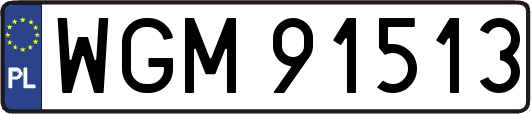 PL
WGM 91513